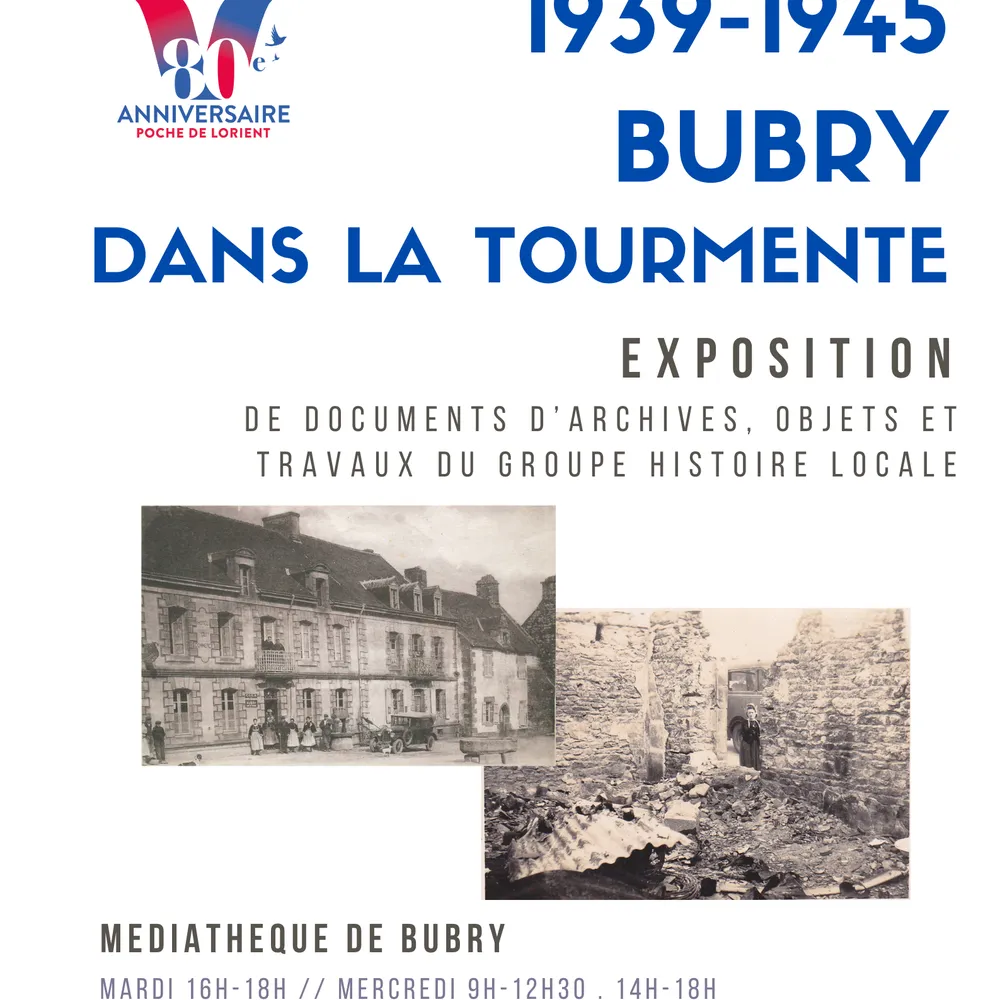 80e
ANNIVERSAIRE
POCHE DE LORIENT

1939-1945
BUBRY
DANS LA TOURMENTE

EXPOSITION
DE DOCUMENTS D'ARCHIVES, OBJETS ET TRAVAUX DU GROUPE HISTOIRE LOCALE

MEDIATHEQUE DE BUBRY
MARDI 16H-18H // MERCREDI 9H-12H30 . 14H-18H